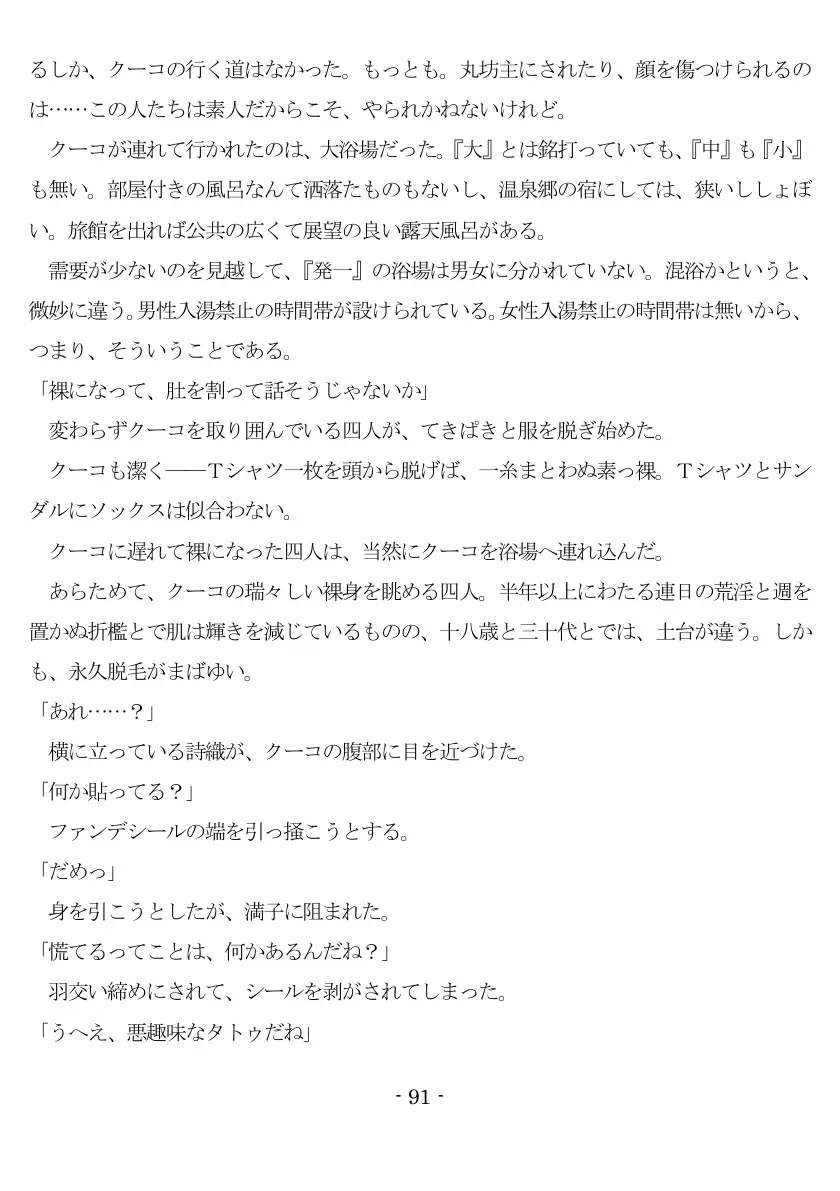 るしか、クーコの行く道はなかった。もっとも。丸坊主にされたり、顔を傷つけられるのは……この人たちは素人だからこそ、やられかねないけれど。

クーコが連れて行かれたのは、大浴場だった。『大』とは銘打っていても、『中』も『小』も無い。部屋付きの風呂なんて洒落たものもないし、温泉郷の宿にしては、狭いししょぼい。旅館を出れば公共の広くて展望の良い露天風呂がある。

需要が少ないのを見越して、『発一』の浴場は男女に分かれていない。混浴かというと、微妙に違う。男性入湯禁止の時間帯が設けられている。女性入湯禁止の時間帯は無いから、つまり、そういうことである。

「裸になって、肚を割って話そうじゃないか」

変わらずクーコを取り囲んでいる四人が、てきぱきと服を脱ぎ始めた。

クーコも潔く――Tシャツ一枚を頭から脱げば、一糸まとわぬ素っ裸。Tシャツとサンダルにソックスは似合わない。

クーコに遅れて裸になった四人は、当然にクーコを浴場へ連れ込んだ。

あらためて、クーコの瑞々しい裸身を眺める四人。半年以上にわたる連日の荒淫と週を置かぬ折檻とで肌は輝きを減じているものの、十八歳と三十代とでは、土台が違う。しかも、永久脱毛がまばゆい。

「あれ……？」

横に立っている詩織が、クーコの腹部に目を近づけた。

「何か貼ってる？」

ファンデシールの端を引っ掻こうとする。

「だめっ」

身を引こうとしたが、満子に阻まれた。

「慌てるってことは、何かあるんだね？」

羽交い締めにされて、シールを剥がされてしまった。

「うへえ、悪趣味なタトゥだね」

- 91 -